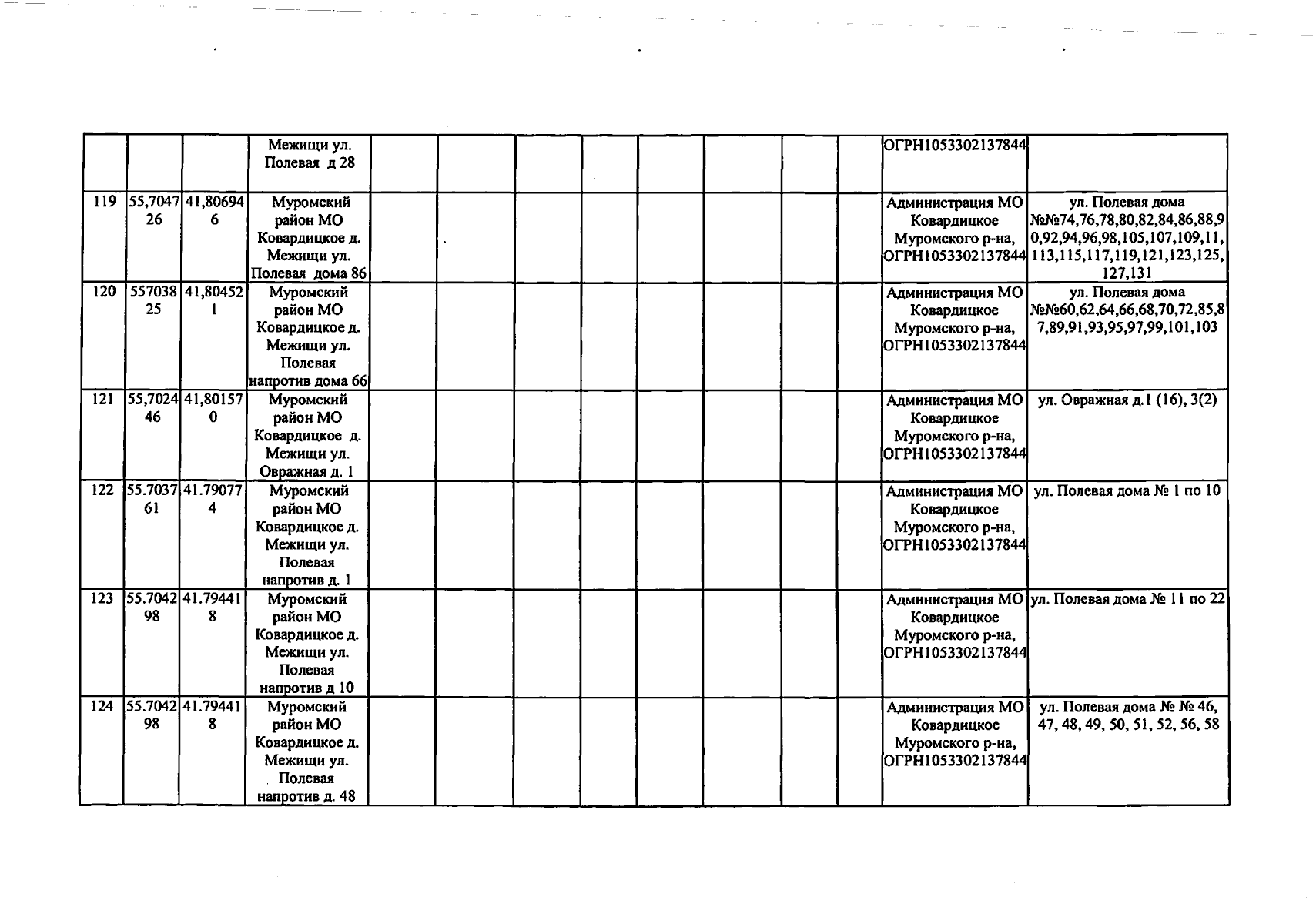 |  |  |  | Межищи ул. Полевая д 28 |  |  |  |  |  |  |  |  | ОГРН1053302137844 |  |
|---|---|---|---|---|---|---|---|---|---|---|---|---|---|
| 119 | 55,704726 | 41,806946 | Муромский район МО Ковардицкое д. Межищи ул. Полевая дома 86 |  |  |  |  |  |  |  |  | Администрация МО Ковардицкое Муромского р-на, ОГРН1053302137844 | ул. Полевая дома №№74,76,78,80,82,84,86,88,90,92,94,96,98,105,107,109,11,113,115,117,119,121,123,125,127,131 |
| 120 | 55703825 | 41,804521 | Муромский район МО Ковардицкое д. Межищи ул. Полевая напротив дома 66 |  |  |  |  |  |  |  |  | Администрация МО Ковардицкое Муромского р-на, ОГРН1053302137844 | ул. Полевая дома №№60,62,64,66,68,70,72,85,87,89,91,93,95,97,99,101,103 |
| 121 | 55,702446 | 41,801570 | Муромский район МО Ковардицкое д. Межищи ул. Овражная д. 1 |  |  |  |  |  |  |  |  | Администрация МО Ковардицкое Муромского р-на, ОГРН1053302137844 | ул. Овражная д.1 (16), 3(2) |
| 122 | 55.703761 | 41.790774 | Муромский район МО Ковардицкое д. Межищи ул. Полевая напротив д. 1 |  |  |  |  |  |  |  |  | Администрация МО Ковардицкое Муромского р-на, ОГРН1053302137844 | ул. Полевая дома № 1 по 10 |
| 123 | 55.704298 | 41.794418 | Муромский район МО Ковардицкое д. Межищи ул. Полевая напротив д 10 |  |  |  |  |  |  |  |  | Администрация МО Ковардицкое Муромского р-на, ОГРН1053302137844 | ул. Полевая дома № 11 по 22 |
| 124 | 55.704298 | 41.794418 | Муромский район МО Ковардицкое д. Межищи ул. Полевая напротив д. 48 |  |  |  |  |  |  |  |  | Администрация МО Ковардицкое Муромского р-на, ОГРН1053302137844 | ул. Полевая дома № № 46, 47, 48, 49, 50, 51, 52, 56, 58 |